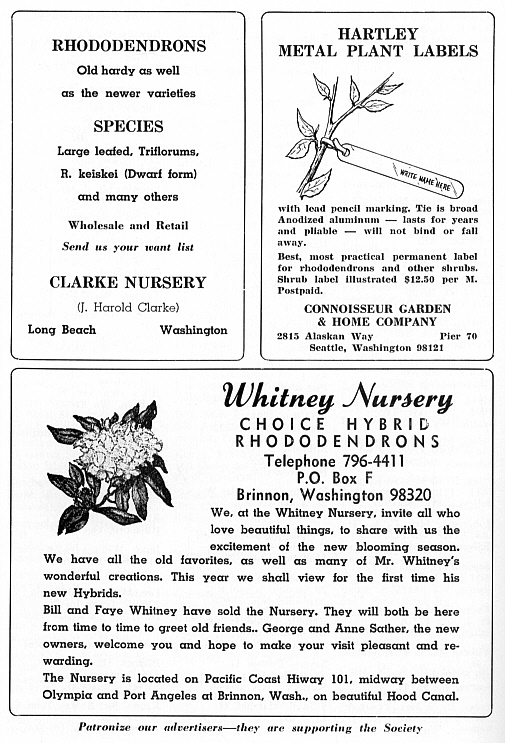 RHODODENDRONS

Old hardy as well as the newer varieties

SPECIES

Large leafed, Triflorums, R. keiskei (Dwarf form) and many others

Wholesale and Retail

Send us your want list

CLARKE NURSERY

(J. Harold Clarke)

Long Beach Washington

HARTLEY METAL PLANT LABELS

WRITE NAME HERE

with lead pencil marking. Tie is broad Anodized aluminum — lasts for years and pliable — will not bind or fall away.

Best, most practical permanent label for rhododendrons and other shrubs. Shrub label illustrated $12.50 per M. Postpaid.

CONNOISSEUR GARDEN & HOME COMPANY

2815 Alaskan Way Pier 70

Seattle, Washington 98121

Whitney Nursery

CHOICE HYBRID RHODODENDRONS

Telephone 796-4411

P.O. Box F

Brinnon, Washington 98320

We, at the Whitney Nursery, invite all who love beautiful things, to share with us the excitement of the new blooming season. We have all the old favorites, as well as many of Mr. Whitney's wonderful creations. This year we shall view for the first time his new Hybrids.

Bill and Faye Whitney have sold the Nursery. They will both be here from time to time to greet old friends.. George and Anne Sather, the new owners, welcome you and hope to make your visit pleasant and rewarding.

The Nursery is located on Pacific Coast Hiway 101, midway between Olympia and Port Angeles at Brinnon, Wash., on beautiful Hood Canal.

Patronize our advertisers—they are supporting the Society